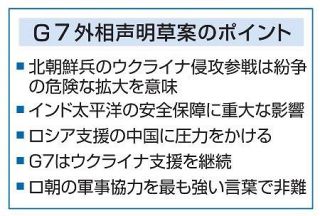 G７外相声明草案のポイント

■ 北朝鮮兵のウクライナ侵攻参戦は紛争の危険な拡大を意味

■ インド太平洋の安全保障に重大な影響

■ ロシア支援の中国に圧力をかける

■ G7はウクライナ支援を継続

■ ロ朝の軍事協力を最も強い言葉で非難